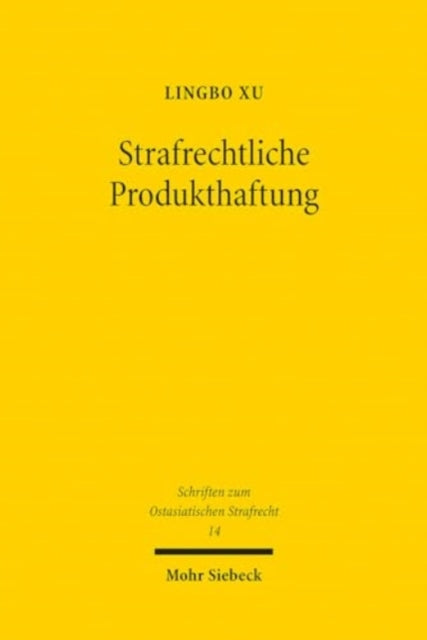 LINGBO XU

Strafrechtliche Produkthaftung

Schriften zum Ostasiatischen Strafrecht
14

Mohr Siebeck